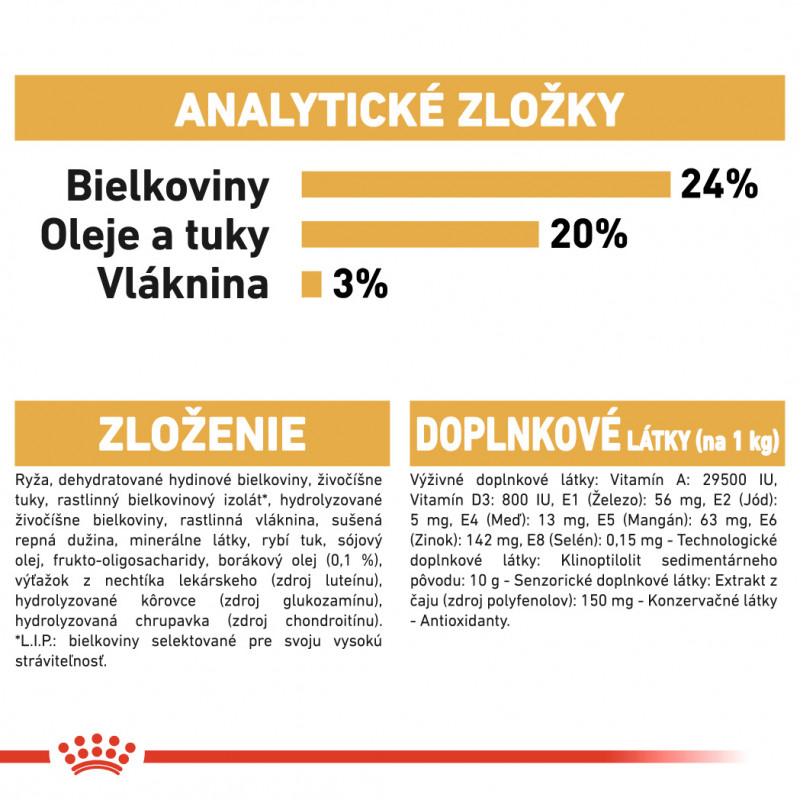 ANALYTICKÉ ZLOŽKY

Bielkoviny 24%
Oleje a tuky 20%
Vláknina 3%

ZLOŽENIE

Ryža, dehydratované hydinové bielkoviny, živočíšne tuky, rastlinný bielkovinový izolát*, hydrolyzované živočíšne bielkoviny, rastlinná vláknina, sušená repná dužina, minerálne látky, rybí tuk, sójový olej, frukto-oligosacharidy, borákový olej (0,1 %), výťažok z nechtíka lekárskeho (zdroj luteínu), hydrolyzované kôrovce (zdroj glukozamínu), hydrolyzovaná chrupavka (zdroj chondroitínu). *L.I.P.: bielkoviny selektované pre svoju vysokú stráviteľnosť.

DOPLNKOVÉ LÁTKY (na 1 kg)

Výživné doplnkové látky: Vitamín A: 29500 IU, Vitamín D3: 800 IU, E1 (Železo): 56 mg, E2 (Jód): 5 mg, E4 (Meď): 13 mg, E5 (Mangán): 63 mg, E6 (Zinok): 142 mg, E8 (Selén): 0,15 mg - Technologické doplnkové látky: Klinoptilolit sedimentárneho pôvodu: 10 g - Senzorické doplnkové látky: Extrakt z čaju (zdroj polyfenolov): 150 mg - Konzervačné látky - Antioxidanty.